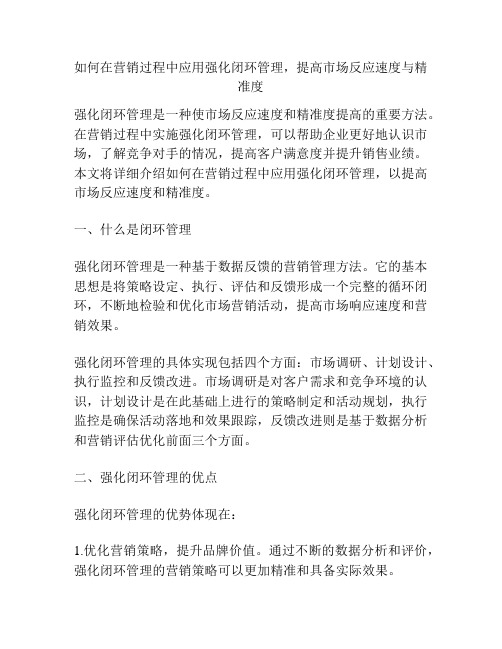 如何在营销过程中应用强化闭环管理，提高市场反应速度与精准度

强化闭环管理是一种使市场反应速度和精准度提高的重要方法。在营销过程中实施强化闭环管理，可以帮助企业更好地认识市场，了解竞争对手的情况，提高客户满意度并提升销售业绩。本文将详细介绍如何在营销过程中应用强化闭环管理，以提高市场反应速度和精准度。

一、什么是闭环管理

强化闭环管理是一种基于数据反馈的营销管理方法。它的基本思想是将策略设定、执行、评估和反馈形成一个完整的循环闭环，不断地检验和优化市场营销活动，提高市场响应速度和营销效果。

强化闭环管理的具体实现包括四个方面：市场调研、计划设计、执行监控和反馈改进。市场调研是对客户需求和竞争环境的认识，计划设计是在此基础上进行的策略制定和活动规划，执行监控是确保活动落地和效果跟踪，反馈改进则是基于数据分析和营销评估优化前面三个方面。

二、强化闭环管理的优点

强化闭环管理的优势体现在：

1.优化营销策略，提升品牌价值。通过不断的数据分析和评价，强化闭环管理的营销策略可以更加精准和具备实际效果。